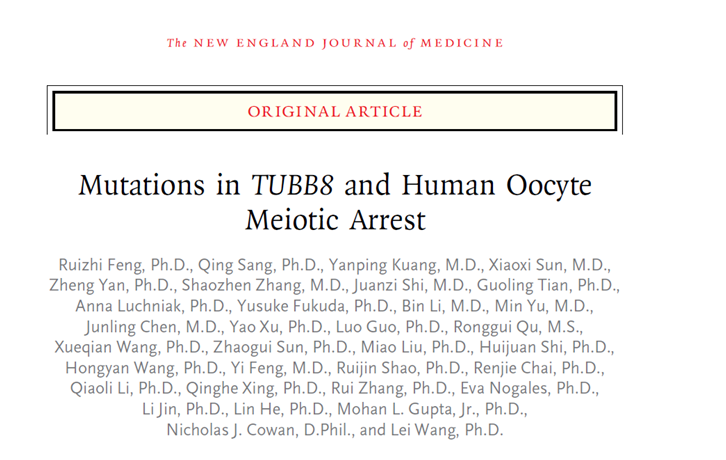 The NEW ENGLAND JOURNAL of MEDICINE

ORIGINAL ARTICLE

Mutations in TUBB8 and Human Oocyte Meiotic Arrest

Ruizhi Feng, Ph.D., Qing Sang, Ph.D., Yanping Kuang, M.D., Xiaoxi Sun, M.D., Zheng Yan, Ph.D., Shaozhen Zhang, M.D., Juanzi Shi, M.D., Guoling Tian, Ph.D., Anna Luchniak, Ph.D., Yusuke Fukuda, Ph.D., Bin Li, M.D., Min Yu, M.D., Junling Chen, M.D., Yao Xu, Ph.D., Luo Guo, Ph.D., Ronggui Qu, M.S., Xueqian Wang, Ph.D., Zhaogui Sun, Ph.D., Miao Liu, Ph.D., Huijuan Shi, Ph.D., Hongyan Wang, Ph.D., Yi Feng, M.D., Ruijin Shao, Ph.D., Renjie Chai, Ph.D., Qiaoli Li, Ph.D., Qinghe Xing, Ph.D., Rui Zhang, Ph.D., Eva Nogales, Ph.D., Li Jin, Ph.D., Lin He, Ph.D., Mohan L. Gupta, Jr., Ph.D., Nicholas J. Cowan, D.Phil., and Lei Wang, Ph.D.